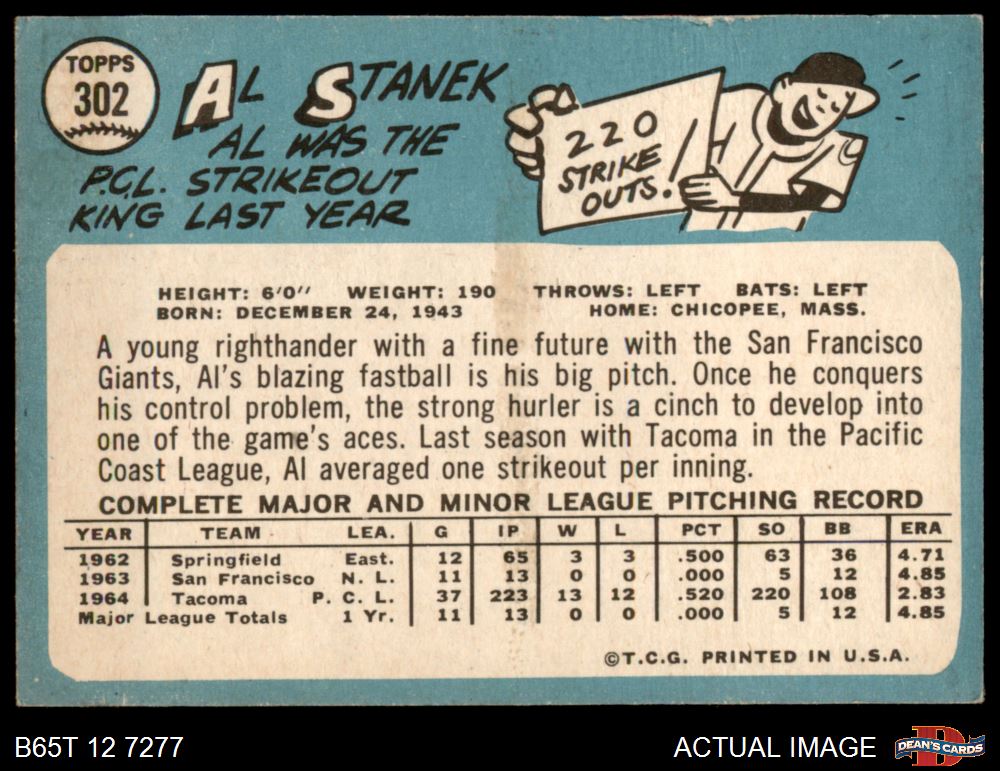 TOPPS
302

AL STANEK
AL WAS THE
P.C.L. STRIKEOUT
KING LAST YEAR

220
STRIKE
OUTS!

HEIGHT: 6'0" WEIGHT: 190 THROWS: LEFT BATS: LEFT
BORN: DECEMBER 24, 1943 HOME: CHICOPEE, MASS.

A young righthander with a fine future with the San Francisco Giants, Al's blazing fastball is his big pitch. Once he conquers his control problem, the strong hurler is a cinch to develop into one of the game's aces. Last season with Tacoma in the Pacific Coast League, Al averaged one strikeout per inning.

COMPLETE MAJOR AND MINOR LEAGUE PITCHING RECORD

| YEAR | TEAM | LEA. | G | IP | W | L | PCT | SO | BB | ERA |
|---|---|---|---|---|---|---|---|---|---|---|
| 1962 | Springfield | East. | 12 | 65 | 3 | 3 | .500 | 63 | 36 | 4.71 |
| 1963 | San Francisco | N. L. | 11 | 13 | 0 | 0 | .000 | 5 | 12 | 4.85 |
| 1964 | Tacoma | P. C. L. | 37 | 223 | 13 | 12 | .520 | 220 | 108 | 2.83 |
| Major League Totals | | 1 Yr. | 11 | 13 | 0 | 0 | .000 | 5 | 12 | 4.85 |

©T.C.G. PRINTED IN U.S.A.

B65T 12 7277

ACTUAL IMAGE

DEAN'S CARDS